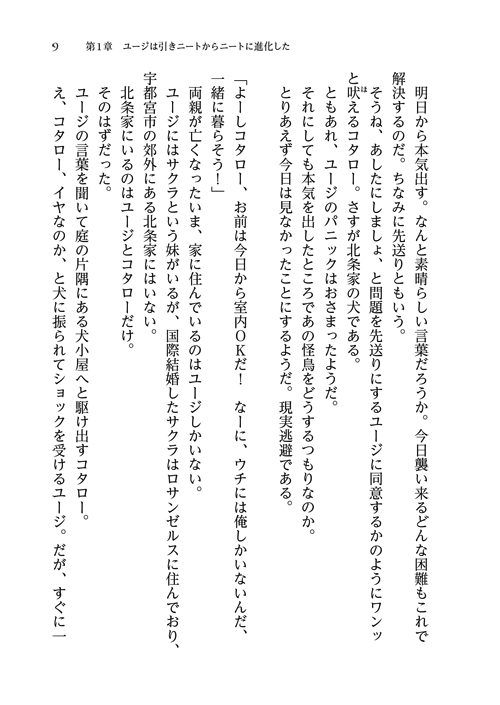 9　第1章　ユージは引きニートからニートに進化した

明日から本気出す。なんと素晴らしい言葉だろうか。今日襲い来るどんな困難もこれで解決するのだ。ちなみに先送りともいう。

そうね、あしたにしましょ、と問題を先送りにするユージに同意するかのようにワンッと吠えるコタロー。さすが北条家の犬である。

ともあれ、ユージのパニックはおさまったようだ。

それにしても本気を出したところであの怪鳥をどうするつもりなのか。

とりあえず今日は見なかったことにするようだ。現実逃避である。

「よーしコタロー、お前は今日から室内OKだ！　なーに、ウチには俺しかいないんだ、一緒に暮らそう！」

両親が亡くなったいま、家に住んでいるのはユージしかいない。

ユージにはサクラという妹がいるが、国際結婚したサクラはロサンゼルスに住んでおり、宇都宮市の郊外にある北条家にはいない。

北条家にいるのはユージとコタローだけ。

そのはずだった。

ユージの言葉を聞いて庭の片隅にある犬小屋へと駆け出すコタロー。

え、コタロー、イヤなのか、と犬に振られてショックを受けるユージ。だが、すぐに一